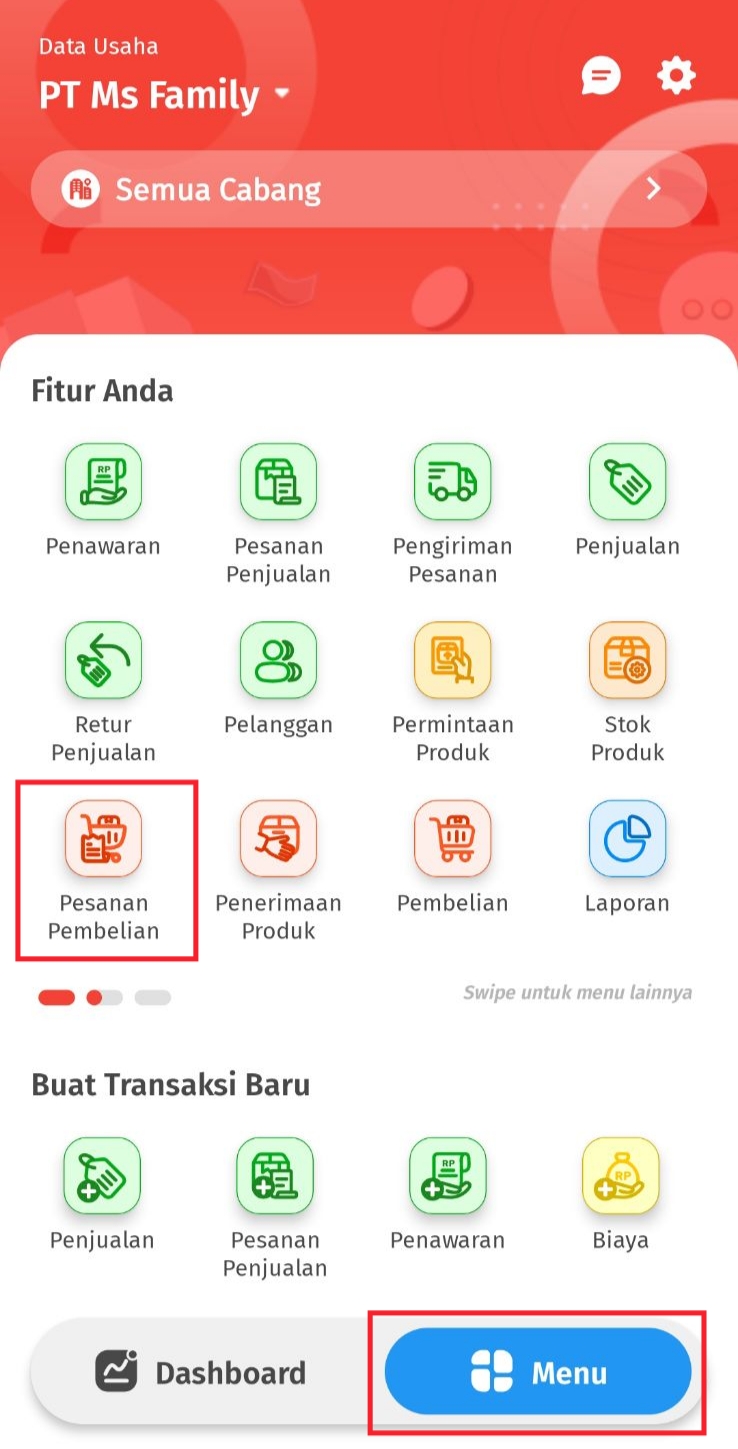 Data Usaha
PT Ms Family

Semua Cabang

Fitur Anda

Penawaran
Pesanan Penjualan
Pengiriman Pesanan
Penjualan
Retur Penjualan
Pelanggan
Permintaan Produk
Stok Produk
Pesanan Pembelian
Penerimaan Produk
Pembelian
Laporan

Swipe untuk menu lainnya

Buat Transaksi Baru

Penjualan
Pesanan Penjualan
Penawaran
Biaya

Dashboard
Menu